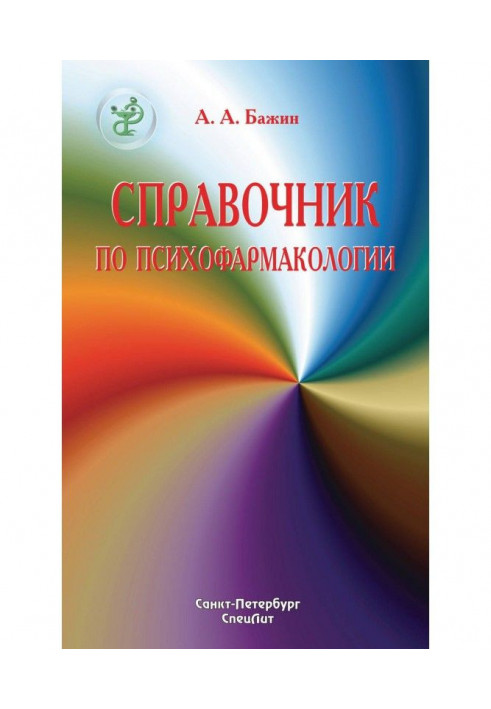 А. А. Бажин

СПРАВОЧНИК
ПО ПСИХОФАРМАКОЛОГИИ

Санкт-Петербург
СпецЛит